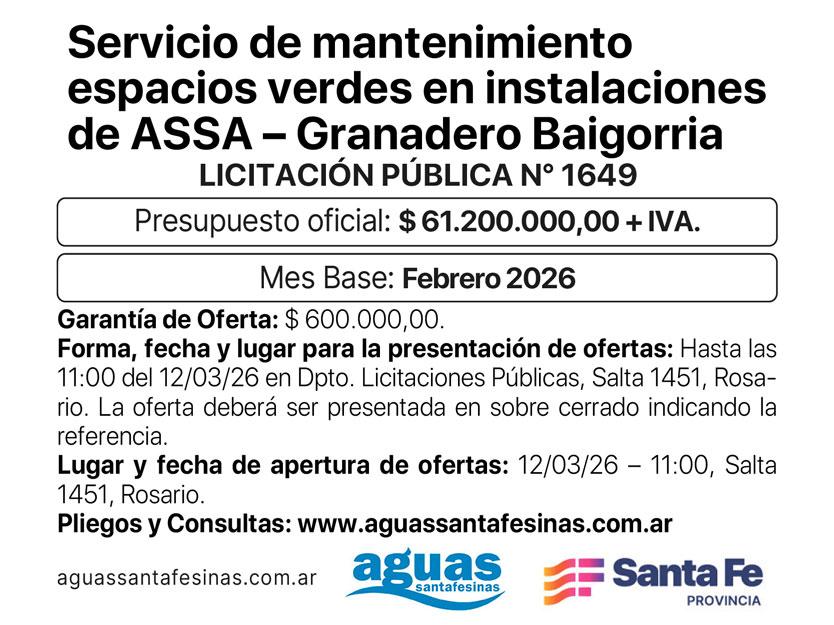 Servicio de mantenimiento espacios verdes en instalaciones de ASSA – Granadero Baigorria

LICITACIÓN PÚBLICA N° 1649

Presupuesto oficial: $ 61.200.000,00 + IVA.

Mes Base: Febrero 2026

Garantía de Oferta: $ 600.000,00.

Forma, fecha y lugar para la presentación de ofertas: Hasta las 11:00 del 12/03/26 en Dpto. Licitaciones Públicas, Salta 1451, Rosario. La oferta deberá ser presentada en sobre cerrado indicando la referencia.

Lugar y fecha de apertura de ofertas: 12/03/26 – 11:00, Salta 1451, Rosario.

Pliegos y Consultas: www.aguassantafesinas.com.ar

aguassantafesinas.com.ar

aguas santafesinas

Santa Fe PROVINCIA